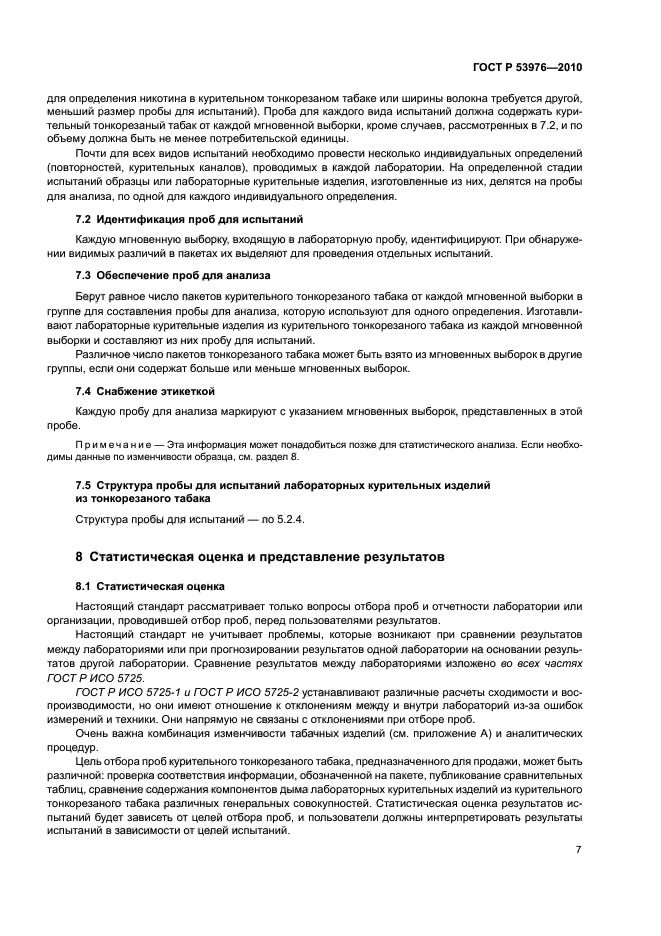 ГОСТ Р 53976—2010

для определения никотина в курительном тонкорезаном табаке или ширины волокна требуется другой, меньший размер пробы для испытаний). Проба для каждого вида испытаний должна содержать курительный тонкорезаный табак от каждой мгновенной выборки, кроме случаев, рассмотренных в 7.2, и по объему должна быть не менее потребительской единицы.

Почти для всех видов испытаний необходимо провести несколько индивидуальных определений (повторностей, курительных каналов), проводимых в каждой лаборатории. На определенной стадии испытаний образцы или лабораторные курительные изделия, изготовленные из них, делятся на пробы для анализа, по одной для каждого индивидуального определения.

7.2 Идентификация проб для испытаний

Каждую мгновенную выборку, входящую в лабораторную пробу, идентифицируют. При обнаружении видимых различий в пакетах их выделяют для проведения отдельных испытаний.

7.3 Обеспечение проб для анализа

Берут равное число пакетов курительного тонкорезаного табака от каждой мгновенной выборки в группе для составления пробы для анализа, которую используют для одного определения. Изготавливают лабораторные курительные изделия из курительного тонкорезаного табака из каждой мгновенной выборки и составляют из них пробу для испытаний.

Различное число пакетов тонкорезаного табака может быть взято из мгновенных выборок в другие группы, если они содержат больше или меньше мгновенных выборок.

7.4 Снабжение этикеткой

Каждую пробу для анализа маркируют с указанием мгновенных выборок, представленных в этой пробе.

Примечание — Эта информация может понадобиться позже для статистического анализа. Если необходимы данные по изменчивости образца, см. раздел 8.

7.5 Структура пробы для испытаний лабораторных курительных изделий из тонкорезаного табака

Структура пробы для испытаний — по 5.2.4.

8 Статистическая оценка и представление результатов

8.1 Статистическая оценка

Настоящий стандарт рассматривает только вопросы отбора проб и отчетности лаборатории или организации, проводившей отбор проб, перед пользователями результатов.

Настоящий стандарт не учитывает проблемы, которые возникают при сравнении результатов между лабораториями или при прогнозировании результатов одной лаборатории на основании результатов другой лаборатории. Сравнение результатов между лабораториями изложено во всех частях ГОСТ Р ИСО 5725.

ГОСТ Р ИСО 5725-1 и ГОСТ Р ИСО 5725-2 устанавливают различные расчеты сходимости и воспроизводимости, но они имеют отношение к отклонениям между и внутри лабораторий из-за ошибок измерений и техники. Они напрямую не связаны с отклонениями при отборе проб.

Очень важна комбинация изменчивости табачных изделий (см. приложение А) и аналитических процедур.

Цель отбора проб курительного тонкорезаного табака, предназначенного для продажи, может быть различной: проверка соответствия информации, обозначенной на пакете, публикование сравнительных таблиц, сравнение содержания компонентов дыма лабораторных курительных изделий из курительного тонкорезаного табака различных генеральных совокупностей. Статистическая оценка результатов испытаний будет зависеть от целей отбора проб, и пользователи должны интерпретировать результаты испытаний в зависимости от целей испытаний.

7